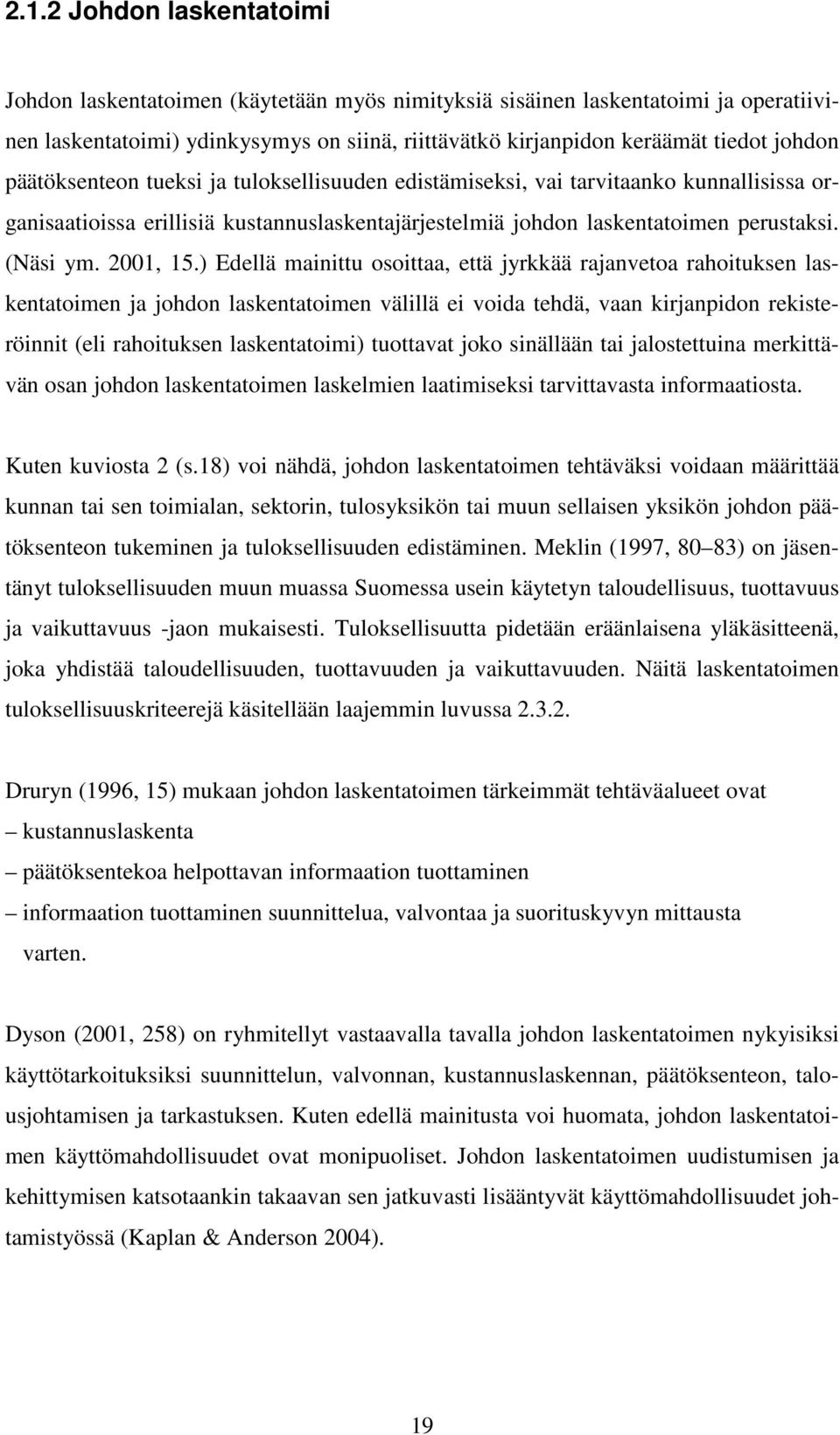 2.1.2 Johdon laskentatoimi

Johdon laskentatoimen (käytetään myös nimityksiä sisäinen laskentatoimi ja operatiivinen laskentatoimi) ydinkysymys on siinä, riittävätkö kirjanpidon keräämät tiedot johdon päätöksenteon tueksi ja tuloksellisuuden edistämiseksi, vai tarvitaanko kunnallisissa organisaatioissa erillisiä kustannuslaskentajärjestelmiä johdon laskentatoimen perustaksi. (Näsi ym. 2001, 15.) Edellä mainittu osoittaa, että jyrkkää rajanvetoa rahoituksen laskentatoimen ja johdon laskentatoimen välillä ei voida tehdä, vaan kirjanpidon rekisteröinnit (eli rahoituksen laskentatoimi) tuottavat joko sinällään tai jalostettuina merkittävän osan johdon laskentatoimen laskelmien laatimiseksi tarvittavasta informaatiosta.

Kuten kuviosta 2 (s.18) voi nähdä, johdon laskentatoimen tehtäväksi voidaan määrittää kunnan tai sen toimialan, sektorin, tulosyksikön tai muun sellaisen yksikön johdon päätöksenteon tukeminen ja tuloksellisuuden edistäminen. Meklin (1997, 80 83) on jäsentänyt tuloksellisuuden muun muassa Suomessa usein käytetyn taloudellisuus, tuottavuus ja vaikuttavuus -jaon mukaisesti. Tuloksellisuutta pidetään eräänlaisena yläkäsitteenä, joka yhdistää taloudellisuuden, tuottavuuden ja vaikuttavuuden. Näitä laskentatoimen tuloksellisuuskriteerejä käsitellään laajemmin luvussa 2.3.2.

Druryn (1996, 15) mukaan johdon laskentatoimen tärkeimmät tehtäväalueet ovat
– kustannuslaskenta
– päätöksentekoa helpottavan informaation tuottaminen
– informaation tuottaminen suunnittelua, valvontaa ja suorituskyvyn mittausta varten.

Dyson (2001, 258) on ryhmitellyt vastaavalla tavalla johdon laskentatoimen nykyisiksi käyttötarkoituksiksi suunnittelun, valvonnan, kustannuslaskennan, päätöksenteon, talousjohtamisen ja tarkastuksen. Kuten edellä mainitusta voi huomata, johdon laskentatoimen käyttömahdollisuudet ovat monipuoliset. Johdon laskentatoimen uudistumisen ja kehittymisen katsotaankin takaavan sen jatkuvasti lisääntyvät käyttömahdollisuudet johtamistyössä (Kaplan & Anderson 2004).

19